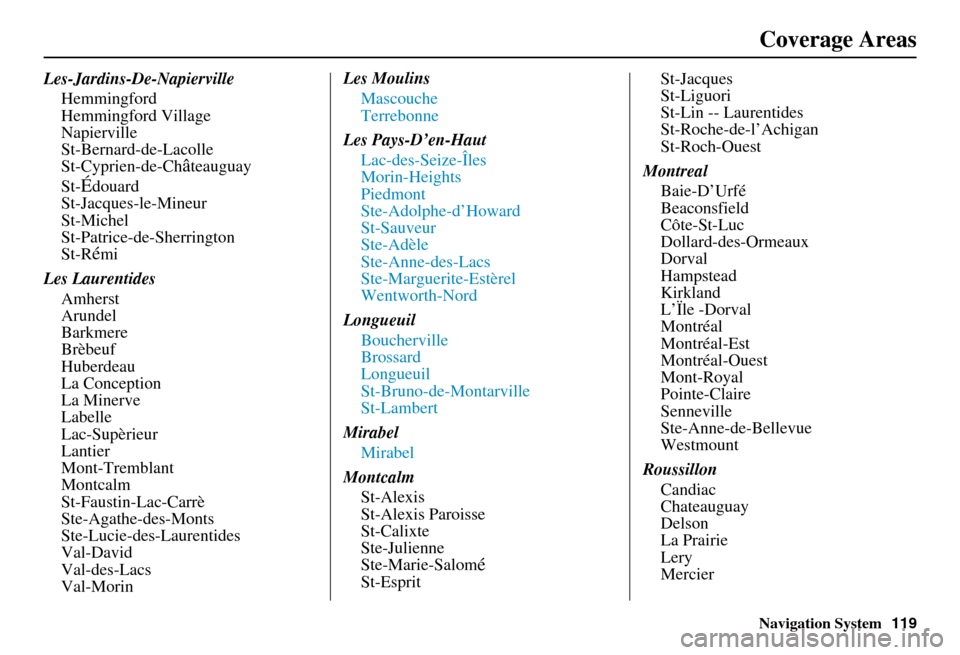 Coverage Areas

Les-Jardins-De-Napierville
Hemmingford
Hemmingford Village
Napierville
St-Bernard-de-Lacolle
St-Cyprien-de-Châteauguay
St-Édouard
St-Jacques-le-Mineur
St-Michel
St-Patrice-de-Sherrington
St-Rémi

Les Laurentides
Amherst
Arundel
Barkmere
Brèbeuf
Huberdeau
La Conception
La Minerve
Labelle
Lac-Supèrieur
Lantier
Mont-Tremblant
Montcalm
St-Faustin-Lac-Carrè
Ste-Agathe-des-Monts
Ste-Lucie-des-Laurentides
Val-David
Val-des-Lacs
Val-Morin

Les Moulins
Mascouche
Terrebonne

Les Pays-D'en-Haut
Lac-des-Seize-Îles
Morin-Heights
Piedmont
Ste-Adolphe-d'Howard
St-Sauveur
Ste-Adèle
Ste-Anne-des-Lacs
Ste-Marguerite-Estèrel
Wentworth-Nord

Longueuil
Boucherville
Brossard
Longueuil
St-Bruno-de-Montarville
St-Lambert

Mirabel
Mirabel

Montcalm
St-Alexis
St-Alexis Paroisse
St-Calixte
Ste-Julienne
Ste-Marie-Salomé
St-Esprit
St-Jacques
St-Liguori
St-Lin -- Laurentides
St-Roche-de-l'Achigan
St-Roch-Ouest

Montreal
Baie-D'Urfé
Beaconsfield
Côte-St-Luc
Dollard-des-Ormeaux
Dorval
Hampstead
Kirkland
L'Île -Dorval
Montréal
Montréal-Est
Montréal-Ouest
Mont-Royal
Pointe-Claire
Senneville
Ste-Anne-de-Bellevue
Westmount

Roussillon
Candiac
Chateauguay
Delson
La Prairie
Lery
Mercier

Navigation System 119

carmanualsonline.info